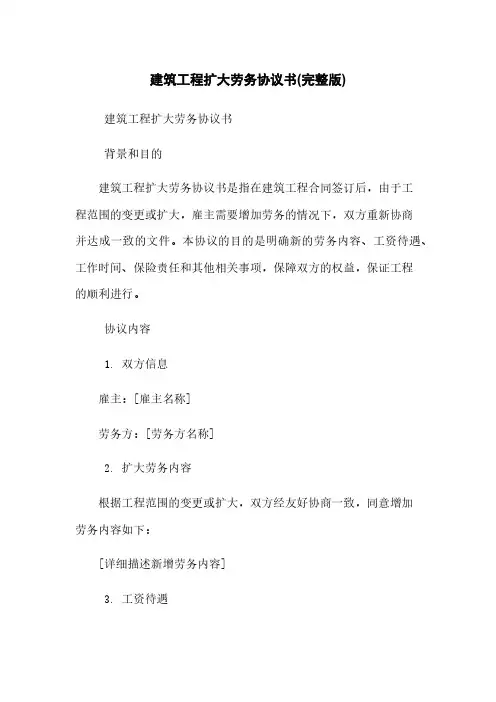 建筑工程扩大劳务协议书(完整版)

建筑工程扩大劳务协议书

背景和目的

建筑工程扩大劳务协议书是指在建筑工程合同签订后，由于工程范围的变更或扩大，雇主需要增加劳务的情况下，双方重新协商并达成一致的文件。本协议的目的是明确新的劳务内容、工资待遇、工作时间、保险责任和其他相关事项，保障双方的权益，保证工程的顺利进行。

协议内容

1. 双方信息

雇主：[雇主名称]

劳务方：[劳务方名称]

2. 扩大劳务内容

根据工程范围的变更或扩大，双方经友好协商一致，同意增加劳务内容如下：

[详细描述新增劳务内容]

3. 工资待遇